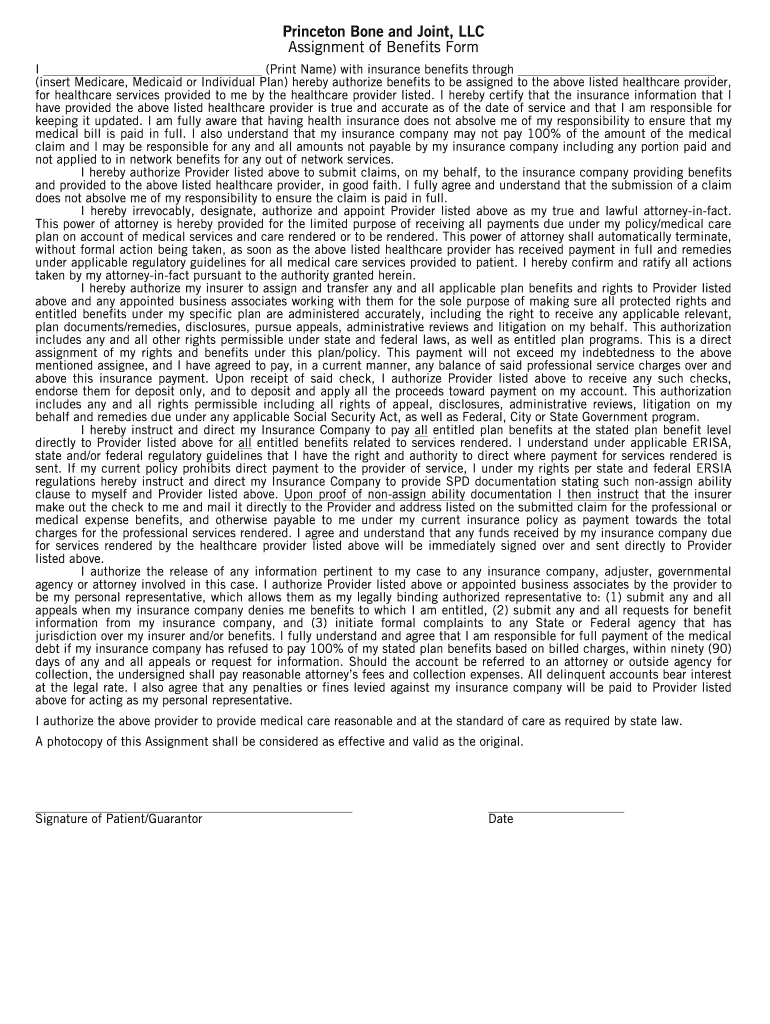 Princeton Bone and Joint, LLC
Assignment of Benefits Form

I ______________________________(Print Name) with insurance benefits through ______________________________ (insert Medicare, Medicaid or Individual Plan) hereby authorize benefits to be assigned to the above listed healthcare provider, for healthcare services provided to me by the healthcare provider listed. I hereby certify that the insurance information that I have provided the above listed healthcare provider is true and accurate as of the date of service and that I am responsible for keeping it updated. I am fully aware that having health insurance does not absolve me of my responsibility to ensure that my medical bill is paid in full. I also understand that my insurance company may not pay 100% of the amount of the medical claim and I may be responsible for any and all amounts not payable by my insurance company including any portion paid and not applied to in network benefits for any out of network services.

I hereby authorize Provider listed above to submit claims, on my behalf, to the insurance company providing benefits and provided to the above listed healthcare provider, in good faith. I fully agree and understand that the submission of a claim does not absolve me of my responsibility to ensure the claim is paid in full.

I hereby irrevocably, designate, authorize and appoint Provider listed above as my true and lawful attorney-in-fact. This power of attorney is hereby provided for the limited purpose of receiving all payments due under my policy/medical care plan on account of medical services and care rendered or to be rendered. This power of attorney shall automatically terminate, without formal action being taken, as soon as the above listed healthcare provider has received payment in full and remedies under applicable regulatory guidelines for all medical care services provided to patient. I hereby confirm and ratify all actions taken by my attorney-in-fact pursuant to the authority granted herein.

I hereby authorize my insurer to assign and transfer any and all applicable plan benefits and rights to Provider listed above and any appointed business associates working with them for the sole purpose of making sure all protected rights and entitled benefits under my specific plan are administered accurately, including the right to receive any applicable relevant, plan documents/remedies, disclosures, pursue appeals, administrative reviews and litigation on my behalf. This authorization includes any and all other rights permissible under state and federal laws, as well as entitled plan programs. This is a direct assignment of my rights and benefits under this plan/policy. This payment will not exceed my indebtedness to the above mentioned assignee, and I have agreed to pay, in a current manner, any balance of said professional service charges over and above this insurance payment. Upon receipt of said check, I authorize Provider listed above to receive any such checks, endorse them for deposit only, and to deposit and apply all the proceeds toward payment on my account. This authorization includes any and all rights permissible including all rights of appeal, disclosures, administrative reviews, litigation on my behalf and remedies due under any applicable Social Security Act, as well as Federal, City or State Government program.

I hereby instruct and direct my Insurance Company to pay all entitled plan benefits at the stated plan benefit level directly to Provider listed above for all entitled benefits related to services rendered. I understand under applicable ERISA, state and/or federal regulatory guidelines that I have the right and authority to direct where payment for services rendered is sent. If my current policy prohibits direct payment to the provider of service, I under my rights per state and federal ERSIA regulations hereby instruct and direct my Insurance Company to provide SPD documentation stating such non-assign ability clause to myself and Provider listed above. Upon proof of non-assign ability documentation I then instruct that the insurer make out the check to me and mail it directly to the Provider and address listed on the submitted claim for the professional or medical expense benefits, and otherwise payable to me under my current insurance policy as payment towards the total charges for the professional services rendered. I agree and understand that any funds received by my insurance company due for services rendered by the healthcare provider listed above will be immediately signed over and sent directly to Provider listed above.

I authorize the release of any information pertinent to my case to any insurance company, adjuster, governmental agency or attorney involved in this case. I authorize Provider listed above or appointed business associates by the provider to be my personal representative, which allows them as my legally binding authorized representative to: (1) submit any and all appeals when my insurance company denies me benefits to which I am entitled, (2) submit any and all requests for benefit information from my insurance company, and (3) initiate formal complaints to any State or Federal agency that has jurisdiction over my insurer and/or benefits. I fully understand and agree that I am responsible for full payment of the medical debt if my insurance company has refused to pay 100% of my stated plan benefits based on billed charges, within ninety (90) days of any and all appeals or request for information. Should the account be referred to an attorney or outside agency for collection, the undersigned shall pay reasonable attorney's fees and collection expenses. All delinquent accounts bear interest at the legal rate. I also agree that any penalties or fines levied against my insurance company will be paid to Provider listed above for acting as my personal representative.

I authorize the above provider to provide medical care reasonable and at the standard of care as required by state law.

A photocopy of this Assignment shall be considered as effective and valid as the original.

Signature of Patient/Guarantor

Date